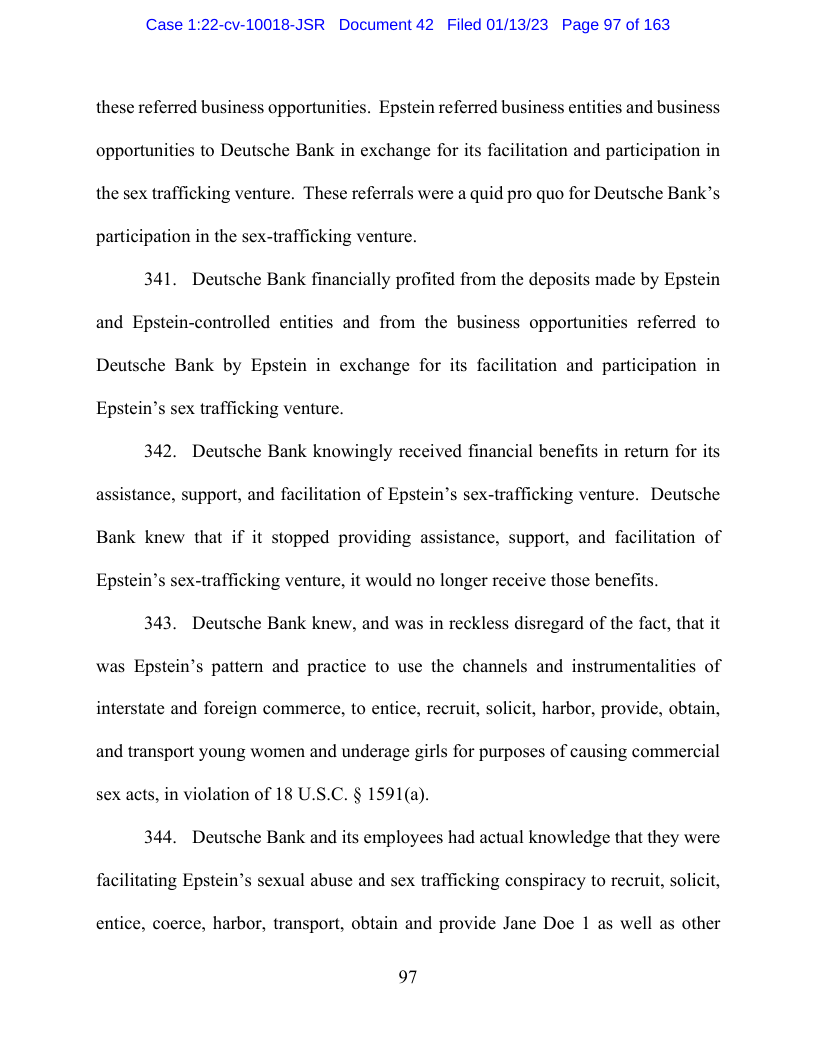 Case 1:22-cv-10018-JSR Document 42 Filed 01/13/23 Page 97 of 163

these referred business opportunities. Epstein referred business entities and business opportunities to Deutsche Bank in exchange for its facilitation and participation in the sex trafficking venture. These referrals were a quid pro quo for Deutsche Bank's participation in the sex-trafficking venture.

341. Deutsche Bank financially profited from the deposits made by Epstein and Epstein-controlled entities and from the business opportunities referred to Deutsche Bank by Epstein in exchange for its facilitation and participation in Epstein's sex trafficking venture.

342. Deutsche Bank knowingly received financial benefits in return for its assistance, support, and facilitation of Epstein's sex-trafficking venture. Deutsche Bank knew that if it stopped providing assistance, support, and facilitation of Epstein's sex-trafficking venture, it would no longer receive those benefits.

343. Deutsche Bank knew, and was in reckless disregard of the fact, that it was Epstein's pattern and practice to use the channels and instrumentalities of interstate and foreign commerce, to entice, recruit, solicit, harbor, provide, obtain, and transport young women and underage girls for purposes of causing commercial sex acts, in violation of 18 U.S.C. § 1591(a).

344. Deutsche Bank and its employees had actual knowledge that they were facilitating Epstein's sexual abuse and sex trafficking conspiracy to recruit, solicit, entice, coerce, harbor, transport, obtain and provide Jane Doe 1 as well as other

97